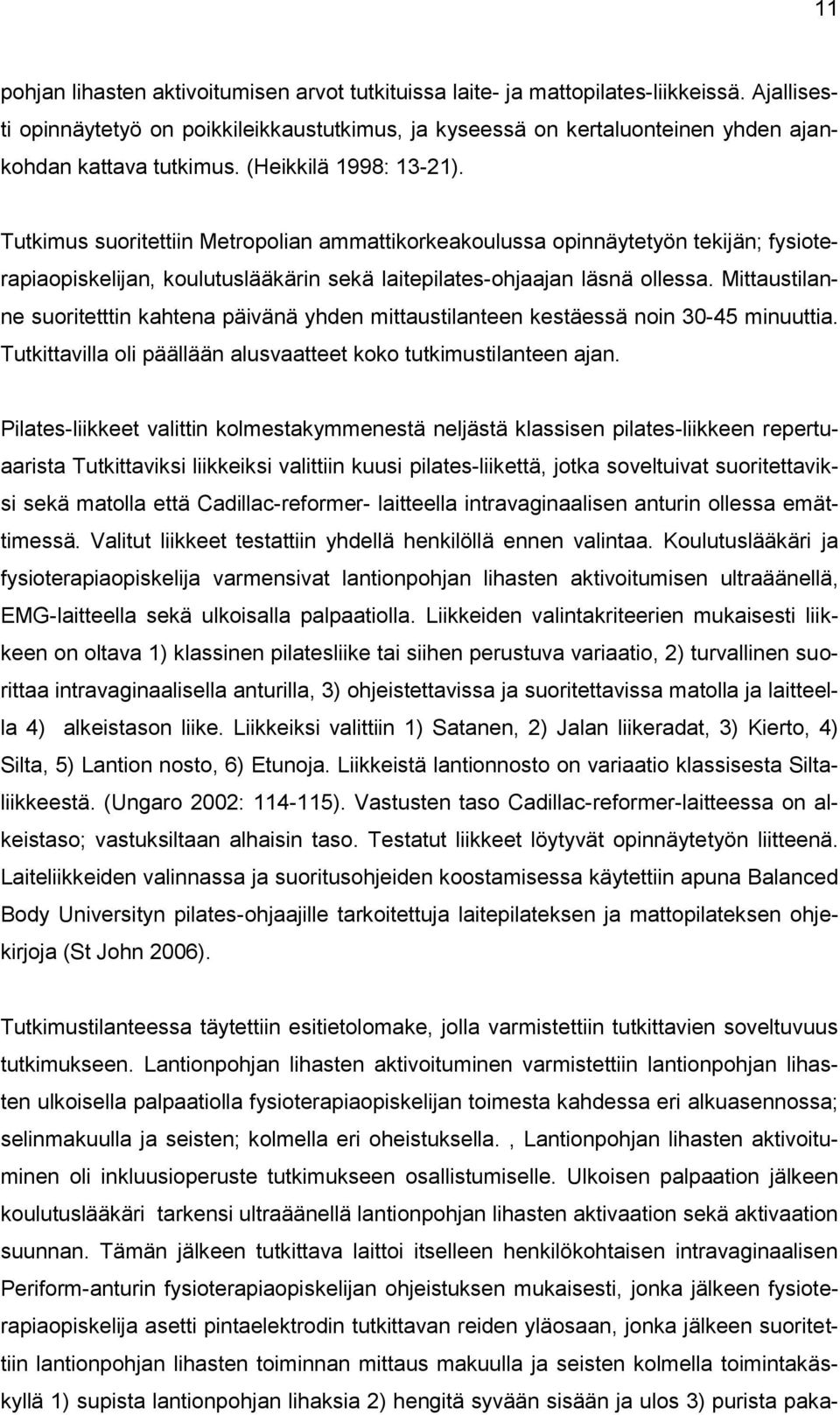 11

pohjan lihasten aktivoitumisen arvot tutkituissa laite- ja mattopilates-liikkeissä. Ajallisesti opinnäytetyö on poikkileikkaustutkimus, ja kyseessä on kertaluonteinen yhden ajankohdan kattava tutkimus. (Heikkilä 1998: 13-21).

Tutkimus suoritettiin Metropolian ammattikorkeakoulussa opinnäytetyön tekijän; fysioterapiaopiskelijan, koulutuslääkärin sekä laitepilates-ohjaajan läsnä ollessa. Mittaustilanne suoritetttin kahtena päivänä yhden mittaustilanteen kestäessä noin 30-45 minuuttia. Tutkittavilla oli päällään alusvaatteet koko tutkimustilanteen ajan.

Pilates-liikkeet valittin kolmestakymmenestä neljästä klassisen pilates-liikkeen repertuaarista Tutkittaviksi liikkeiksi valittiin kuusi pilates-liikettä, jotka soveltuivat suoritettaviksi sekä matolla että Cadillac-reformer- laitteella intravaginaalisen anturin ollessa emättimessä. Valitut liikkeet testattiin yhdellä henkilöllä ennen valintaa. Koulutuslääkäri ja fysioterapiaopiskelija varmensivat lantionpohjan lihasten aktivoitumisen ultraäänellä, EMG-laitteella sekä ulkoisalla palpaatiolla. Liikkeiden valintakriteerien mukaisesti liikkeen on oltava 1) klassinen pilatesliike tai siihen perustuva variaatio, 2) turvallinen suorittaa intravaginaalisella anturilla, 3) ohjeistettavissa ja suoritettavissa matolla ja laitteella 4) alkeistason liike. Liikkeiksi valittiin 1) Satanen, 2) Jalan liikeradat, 3) Kierto, 4) Silta, 5) Lantion nosto, 6) Etunoja. Liikkeistä lantionnosto on variaatio klassisesta Siltaliikkeestä. (Ungaro 2002: 114-115). Vastusten taso Cadillac-reformer-laitteessa on alkeistaso; vastuksiltaan alhaisin taso. Testatut liikkeet löytyvät opinnäytetyön liitteenä. Laiteliikkeiden valinnassa ja suoritusohjeiden koostamisessa käytettiin apuna Balanced Body Universityn pilates-ohjaajille tarkoitettuja laitepilateksen ja mattopilateksen ohjekirjoja (St John 2006).

Tutkimustilanteessa täytettiin esitietolomake, jolla varmistettiin tutkittavien soveltuvuus tutkimukseen. Lantionpohjan lihasten aktivoituminen varmistettiin lantionpohjan lihasten ulkoisella palpaatiolla fysioterapiaopiskelijan toimesta kahdessa eri alkuasennossa; selinmakuulla ja seisten; kolmella eri oheistuksella. , Lantionpohjan lihasten aktivoituminen oli inkluusioperuste tutkimukseen osallistumiselle. Ulkoisen palpaation jälkeen koulutuslääkäri tarkensi ultraäänellä lantionpohjan lihasten aktivaation sekä aktivaation suunnan. Tämän jälkeen tutkittava laittoi itselleen henkilökohtaisen intravaginaalisen Periform-anturin fysioterapiaopiskelijan ohjeistuksen mukaisesti, jonka jälkeen fysioterapiaopiskelija asetti pintaelektrodin tutkittavan reiden yläosaan, jonka jälkeen suoritettiin lantionpohjan lihasten toiminnan mittaus makuulla ja seisten kolmella toimintakäskyllä 1) supista lantionpohjan lihaksia 2) hengitä syvään sisään ja ulos 3) purista paka-